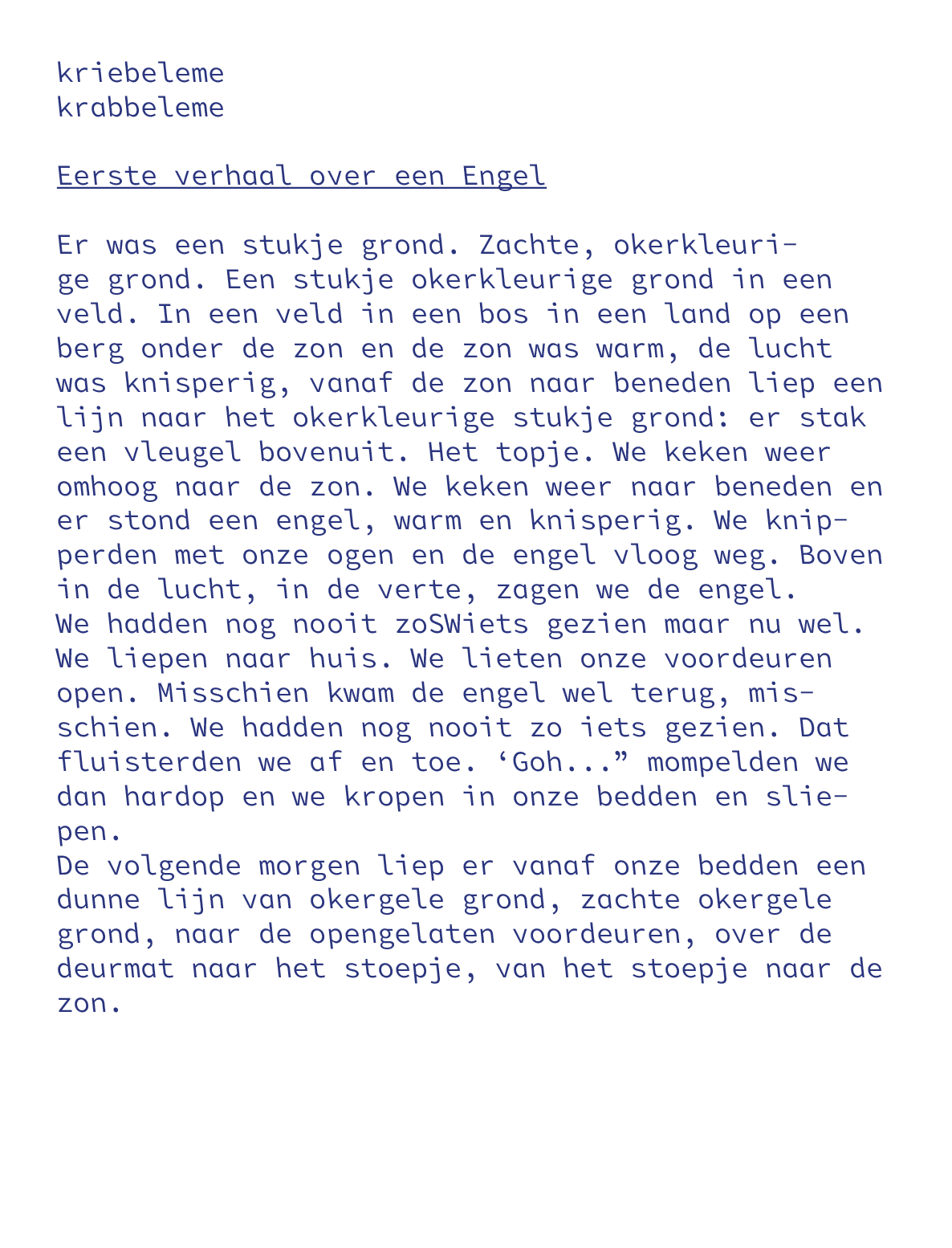 kriebeleme
krabbeleme

Eerste verhaal over een Engel

Er was een stukje grond. Zachte, okerkleurige grond. Een stukje okerkleurige grond in een veld. In een veld in een bos in een land op een berg onder de zon en de zon was warm, de lucht was knisperig, vanaf de zon naar beneden liep een lijn naar het okerkleurige stukje grond: er stak een vleugel bovenuit. Het topje. We keken weer omhoog naar de zon. We keken weer naar beneden en er stond een engel, warm en knisperig. We knipperden met onze ogen en de engel vloog weg. Boven in de lucht, in de verte, zagen we de engel.
We hadden nog nooit zoSWiets gezien maar nu wel. We liepen naar huis. We lieten onze voordeuren open. Misschien kwam de engel wel terug, misschien. We hadden nog nooit zo iets gezien. Dat fluisterden we af en toe. ‘Goh...” mompelden we dan hardop en we kropen in onze bedden en sliepen.
De volgende morgen liep er vanaf onze bedden een dunne lijn van okergele grond, zachte okergele grond, naar de opengelaten voordeuren, over de deurmat naar het stoepje, van het stoepje naar de zon.